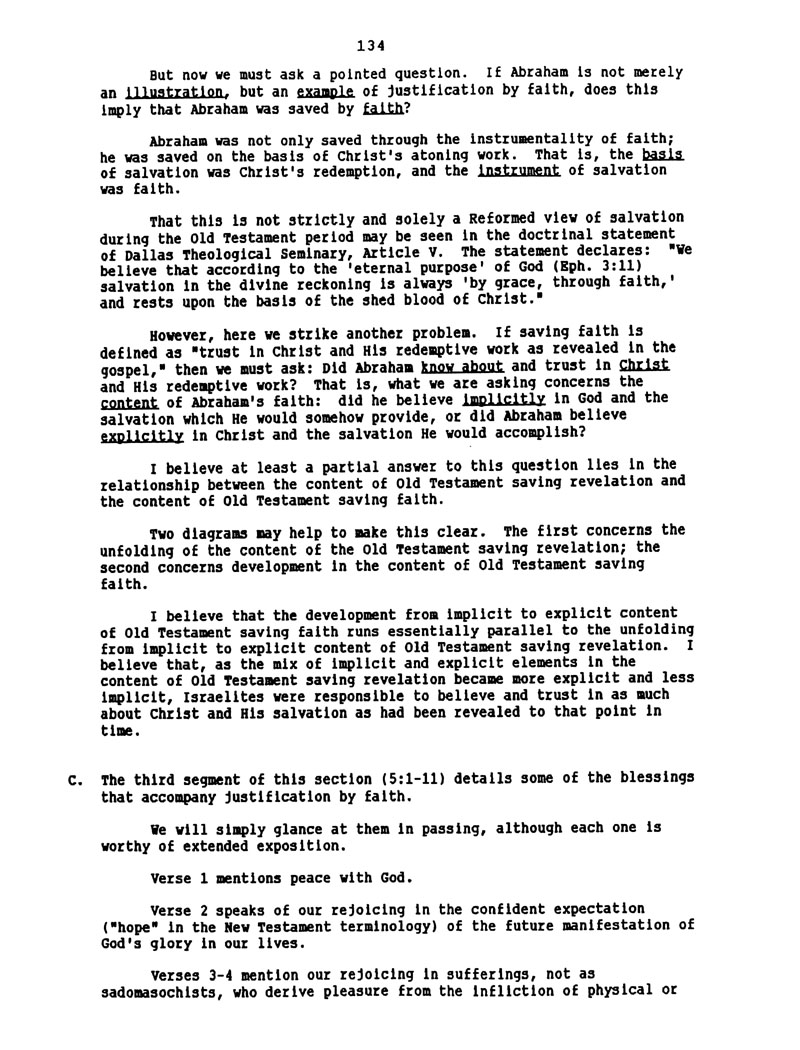 134

But now we must ask a pointed question. If Abraham is not merely an illustration, but an example of justification by faith, does this imply that Abraham was saved by faith?

Abraham was not only saved through the instrumentality of faith; he was saved on the basis of Christ's atoning work. That is, the basis of salvation was Christ's redemption, and the instrument of salvation was faith.

That this is not strictly and solely a Reformed view of salvation during the Old Testament period may be seen in the doctrinal statement of Dallas Theological Seminary, Article V. The statement declares: "We believe that according to the 'eternal purpose' of God (Eph. 3:11) salvation in the divine reckoning is always 'by grace, through faith,' and rests upon the basis of the shed blood of Christ."

However, here we strike another problem. If saving faith is defined as "trust in Christ and His redemptive work as revealed in the gospel," then we must ask: Did Abraham know about and trust in Christ and His redemptive work? That is, what we are asking concerns the content of Abraham's faith: did he believe implicitly in God and the salvation which He would somehow provide, or did Abraham believe explicitly in Christ and the salvation He would accomplish?

I believe at least a partial answer to this question lies in the relationship between the content of Old Testament saving revelation and the content of Old Testament saving faith.

Two diagrams may help to make this clear. The first concerns the unfolding of the content of the Old Testament saving revelation; the second concerns development in the content of Old Testament saving faith.

I believe that the development from implicit to explicit content of Old Testament saving faith runs essentially parallel to the unfolding from implicit to explicit content of Old Testament saving revelation. I believe that, as the mix of implicit and explicit elements in the content of Old Testament saving revelation became more explicit and less implicit, Israelites were responsible to believe and trust in as much about Christ and His salvation as had been revealed to that point in time.

C. The third segment of this section (5:1-11) details some of the blessings that accompany justification by faith.

We will simply glance at them in passing, although each one is worthy of extended exposition.

Verse 1 mentions peace with God.

Verse 2 speaks of our rejoicing in the confident expectation ("hope" in the New Testament terminology) of the future manifestation of God's glory in our lives.

Verses 3-4 mention our rejoicing in sufferings, not as sadomasochists, who derive pleasure from the infliction of physical or